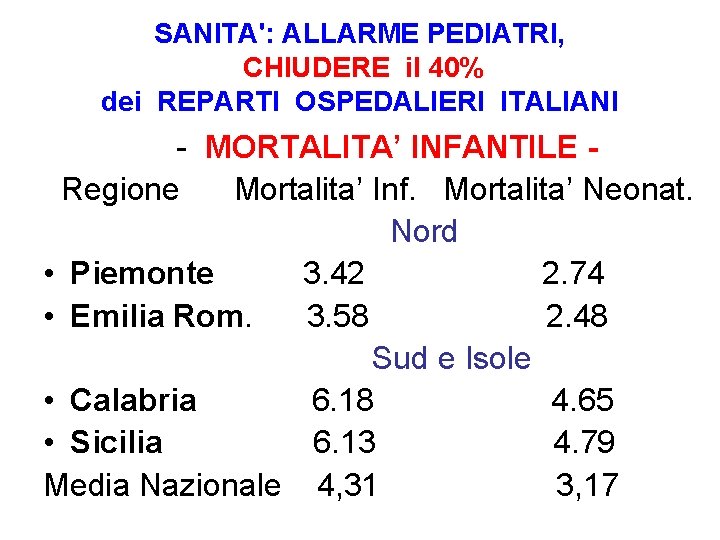 SANITA': ALLARME PEDIATRI,
CHIUDERE il 40%
dei REPARTI OSPEDALIERI ITALIANI

- MORTALITA' INFANTILE -

Regione Mortalita' Inf. Mortalita' Neonat.

Nord

• Piemonte 3.42 2.74
• Emilia Rom. 3.58 2.48

Sud e Isole

• Calabria 6.18 4.65
• Sicilia 6.13 4.79

Media Nazionale 4,31 3,17